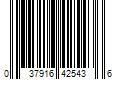 0 37916 42543 6